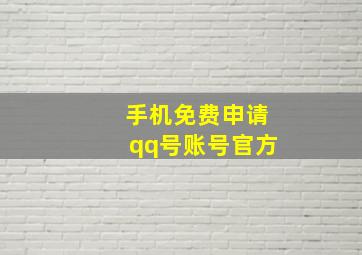 手机免费申请
qq号账号官方